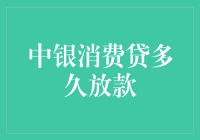 中银消费贷多久放款